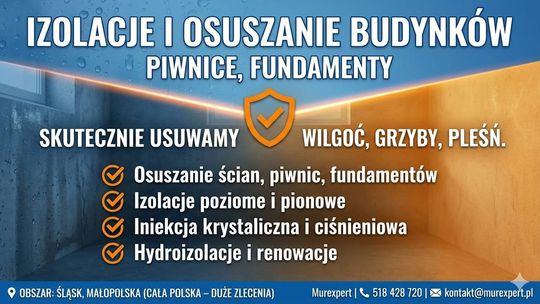 IZOLACJE I OSUSZANIE BUDYNKÓW
PIWNICE, FUNDAMENTY

SKUTECZNIE USUWAMY WILGOĆ, GRZYBY, PLEŚŃ.

Osuszanie ścian, piwnic, fundamentów
Izolacje poziome i pionowe
Iniekcja krystaliczna i ciśnieniowa
Hydroizolacje i renowacje

OBSZAR: ŚLĄSK, MAŁOPOLSKA (CAŁA POLSKA – DUŻE ZLECENIA)
Murexpert | 518 428 720 | kontakt@murexpert.pl